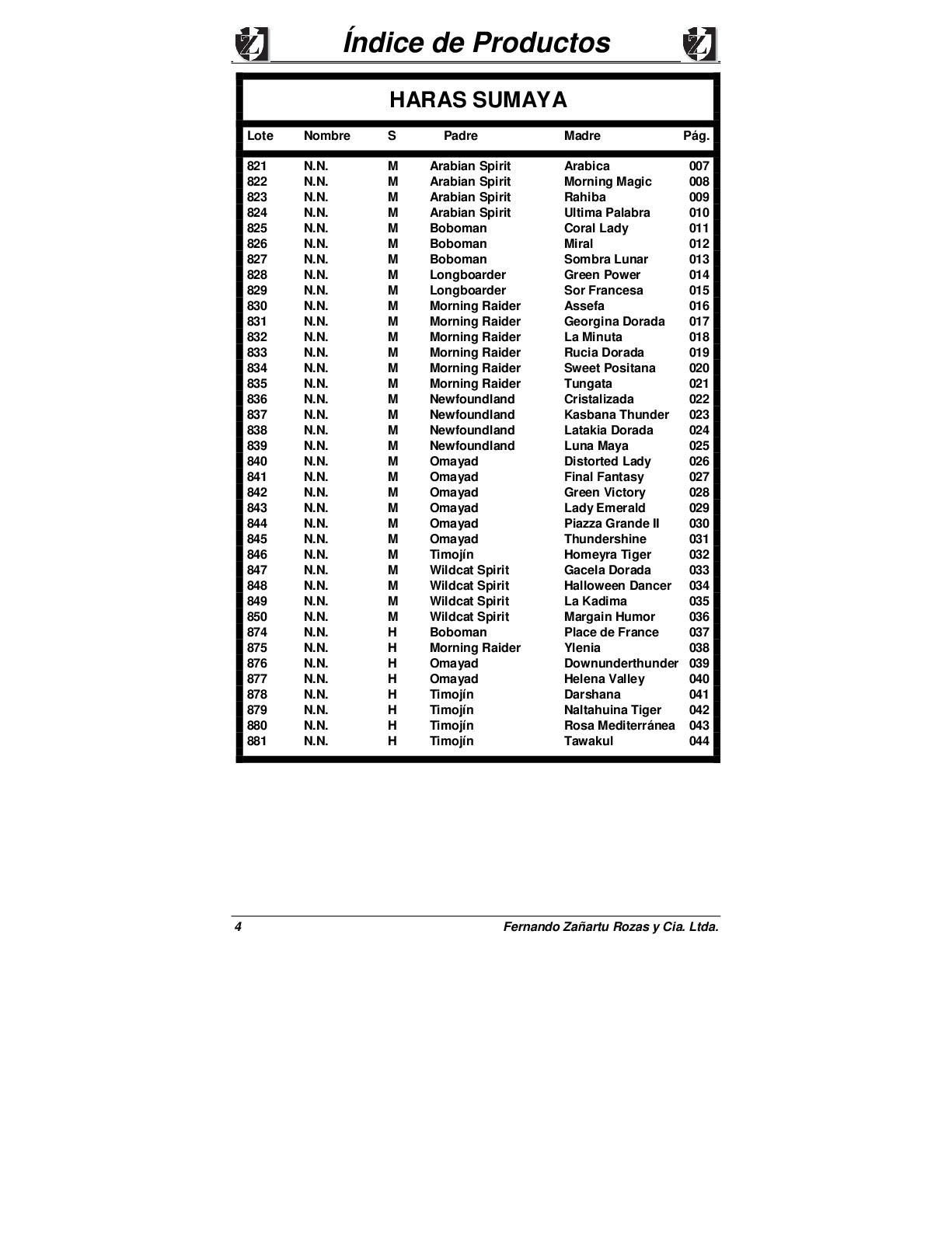 Índice de Productos

HARAS SUMAYA

| Lote | Nombre | S | Padre | Madre | Pág. |
|---|---|---|---|---|---|
| 821 | N.N. | M | Arabian Spirit | Arabica | 007 |
| 822 | N.N. | M | Arabian Spirit | Morning Magic | 008 |
| 823 | N.N. | M | Arabian Spirit | Rahiba | 009 |
| 824 | N.N. | M | Arabian Spirit | Ultima Palabra | 010 |
| 825 | N.N. | M | Boboman | Coral Lady | 011 |
| 826 | N.N. | M | Boboman | Miral | 012 |
| 827 | N.N. | M | Boboman | Sombra Lunar | 013 |
| 828 | N.N. | M | Longboarder | Green Power | 014 |
| 829 | N.N. | M | Longboarder | Sor Francesa | 015 |
| 830 | N.N. | M | Morning Raider | Assefa | 016 |
| 831 | N.N. | M | Morning Raider | Georgina Dorada | 017 |
| 832 | N.N. | M | Morning Raider | La Minuta | 018 |
| 833 | N.N. | M | Morning Raider | Rucia Dorada | 019 |
| 834 | N.N. | M | Morning Raider | Sweet Positana | 020 |
| 835 | N.N. | M | Morning Raider | Tungata | 021 |
| 836 | N.N. | M | Newfoundland | Cristalizada | 022 |
| 837 | N.N. | M | Newfoundland | Kasbana Thunder | 023 |
| 838 | N.N. | M | Newfoundland | Latakia Dorada | 024 |
| 839 | N.N. | M | Newfoundland | Luna Maya | 025 |
| 840 | N.N. | M | Omayad | Distorted Lady | 026 |
| 841 | N.N. | M | Omayad | Final Fantasy | 027 |
| 842 | N.N. | M | Omayad | Green Victory | 028 |
| 843 | N.N. | M | Omayad | Lady Emerald | 029 |
| 844 | N.N. | M | Omayad | Piazza Grande II | 030 |
| 845 | N.N. | M | Omayad | Thundershine | 031 |
| 846 | N.N. | M | Timojín | Homeyra Tiger | 032 |
| 847 | N.N. | M | Wildcat Spirit | Gacela Dorada | 033 |
| 848 | N.N. | M | Wildcat Spirit | Halloween Dancer | 034 |
| 849 | N.N. | M | Wildcat Spirit | La Kadima | 035 |
| 850 | N.N. | M | Wildcat Spirit | Margain Humor | 036 |
| 874 | N.N. | H | Boboman | Place de France | 037 |
| 875 | N.N. | H | Morning Raider | Ylenia | 038 |
| 876 | N.N. | H | Omayad | Downunderthunder | 039 |
| 877 | N.N. | H | Omayad | Helena Valley | 040 |
| 878 | N.N. | H | Timojín | Darshana | 041 |
| 879 | N.N. | H | Timojín | Naltahuina Tiger | 042 |
| 880 | N.N. | H | Timojín | Rosa Mediterránea | 043 |
| 881 | N.N. | H | Timojín | Tawakul | 044 |

4 Fernando Zañartu Rozas y Cia. Ltda.